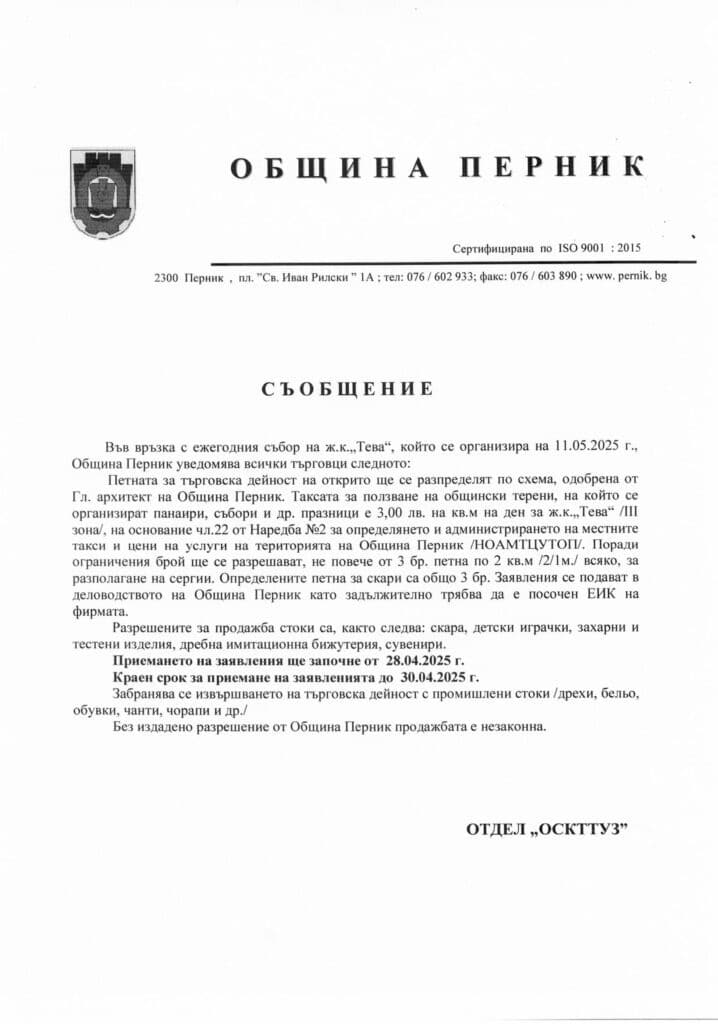 ОБЩИНА ПЕРНИК

Сертифицирана по ISO 9001 : 2015

2300 Перник , пл. "Св. Иван Рилски " 1А ; тел: 076 / 602 933; факс: 076 / 603 890 ; www. pernik. bg

СЪОБЩЕНИЕ

Във връзка с ежегодния събор на ж.к.„Тева“, който се организира на 11.05.2025 г., Община Перник уведомява всички търговци следното:

Петната за търговска дейност на открито ще се разпределят по схема, одобрена от Гл. архитект на Община Перник. Таксата за ползване на общински терени, на който се организират панаири, събори и др. празници е 3,00 лв. на кв.м на ден за ж.к.„Тева“ /III зона/, на основание чл.22 от Наредба №2 за определянето и администрирането на местните такси и цени на услуги на територията на Община Перник /НОАМТЦУТОП/. Поради ограничения брой ще се разрешават, не повече от 3 бр. петна по 2 кв.м /2/1м./ всяко, за разполагане на сергии. Определените петна за скари са общо 3 бр. Заявления се подават в деловодството на Община Перник като задължително трябва да е посочен ЕИК на фирмата.

Разрешените за продажба стоки са, както следва: скара, детски играчки, захарни и тестени изделия, дребна имитационна бижутерия, сувенири.

Приемането на заявления ще започне от 28.04.2025 г.

Краен срок за приемане на заявленията до 30.04.2025 г.

Забранява се извършването на търговска дейност с промишлени стоки /дрехи, бельо, обувки, чанти, чорапи и др./

Без издадено разрешение от Община Перник продажбата е незаконна.

ОТДЕЛ „ОСКТТУЗ”